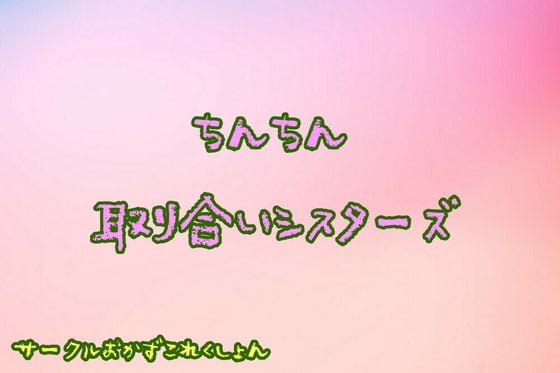 ちんちん

取り合いシスターズ

サークルおかずこれくしょん